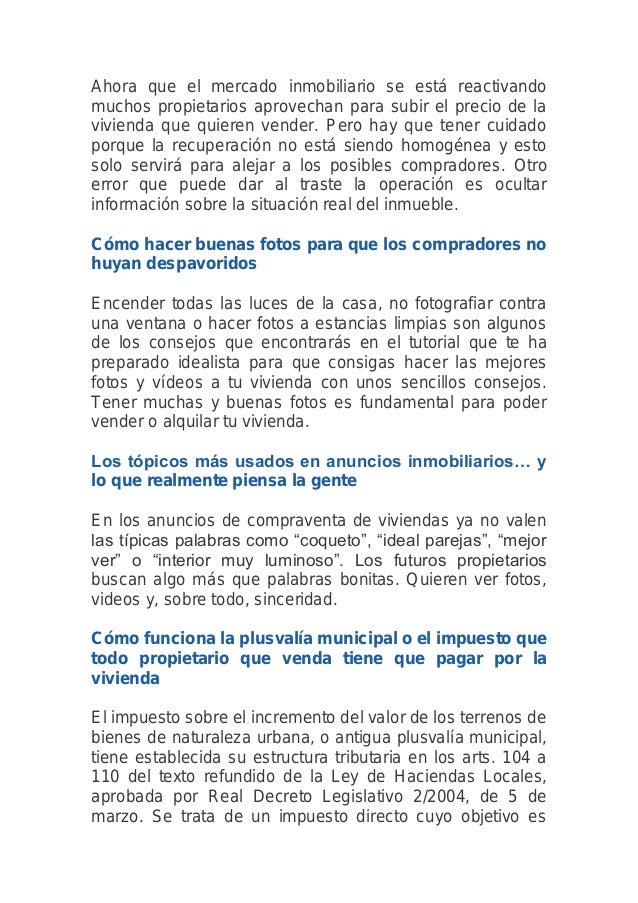 Ahora que el mercado inmobiliario se está reactivando muchos propietarios aprovechan para subir el precio de la vivienda que quieren vender. Pero hay que tener cuidado porque la recuperación no está siendo homogénea y esto solo servirá para alejar a los posibles compradores. Otro error que puede dar al traste la operación es ocultar información sobre la situación real del inmueble.

Cómo hacer buenas fotos para que los compradores no huyan despavoridos

Encender todas las luces de la casa, no fotografiar contra una ventana o hacer fotos a estancias limpias son algunos de los consejos que encontrarás en el tutorial que te ha preparado idealista para que consigas hacer las mejores fotos y vídeos a tu vivienda con unos sencillos consejos. Tener muchas y buenas fotos es fundamental para poder vender o alquilar tu vivienda.

Los tópicos más usados en anuncios inmobiliarios... y lo que realmente piensa la gente

En los anuncios de compraventa de viviendas ya no valen las típicas palabras como “coqueto”, “ideal parejas”, “mejor ver” o “interior muy luminoso”. Los futuros propietarios buscan algo más que palabras bonitas. Quieren ver fotos, videos y, sobre todo, sinceridad.

Cómo funciona la plusvalía municipal o el impuesto que todo propietario que venda tiene que pagar por la vivienda

El impuesto sobre el incremento del valor de los terrenos de bienes de naturaleza urbana, o antigua plusvalía municipal, tiene establecida su estructura tributaria en los arts. 104 a 110 del texto refundido de la Ley de Haciendas Locales, aprobada por Real Decreto Legislativo 2/2004, de 5 de marzo. Se trata de un impuesto directo cuyo objetivo es